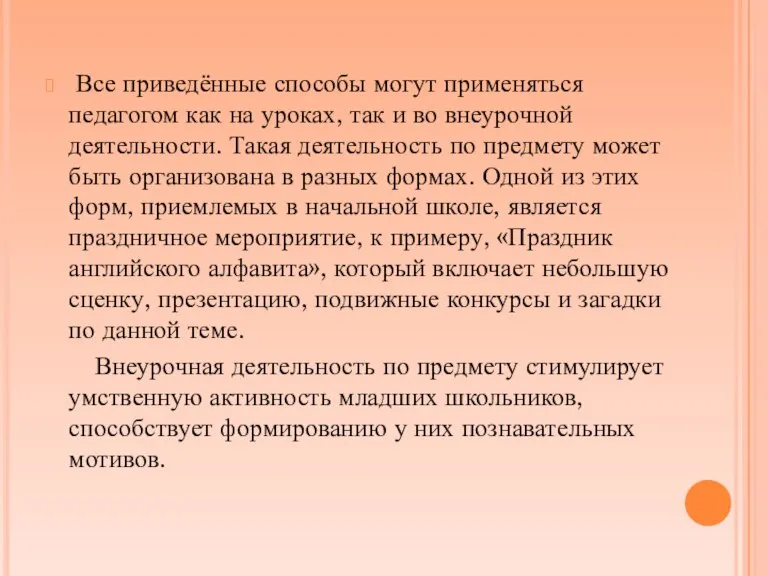 Все приведённые способы могут применяться педагогом как на уроках, так и во внеурочной деятельности. Такая деятельность по предмету может быть организована в разных формах. Одной из этих форм, приемлемых в начальной школе, является праздничное мероприятие, к примеру, «Праздник английского алфавита», который включает небольшую сценку, презентацию, подвижные конкурсы и загадки по данной теме.

Внеурочная деятельность по предмету стимулирует умственную активность младших школьников, способствует формированию у них познавательных мотивов.